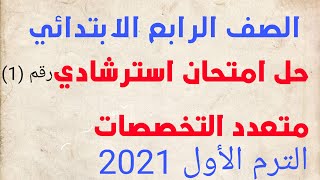 الصف الرابع الابتدائي

حل امتحان استرشادي رقم (1)

متعدد التخصصات

الترم الأول 2021